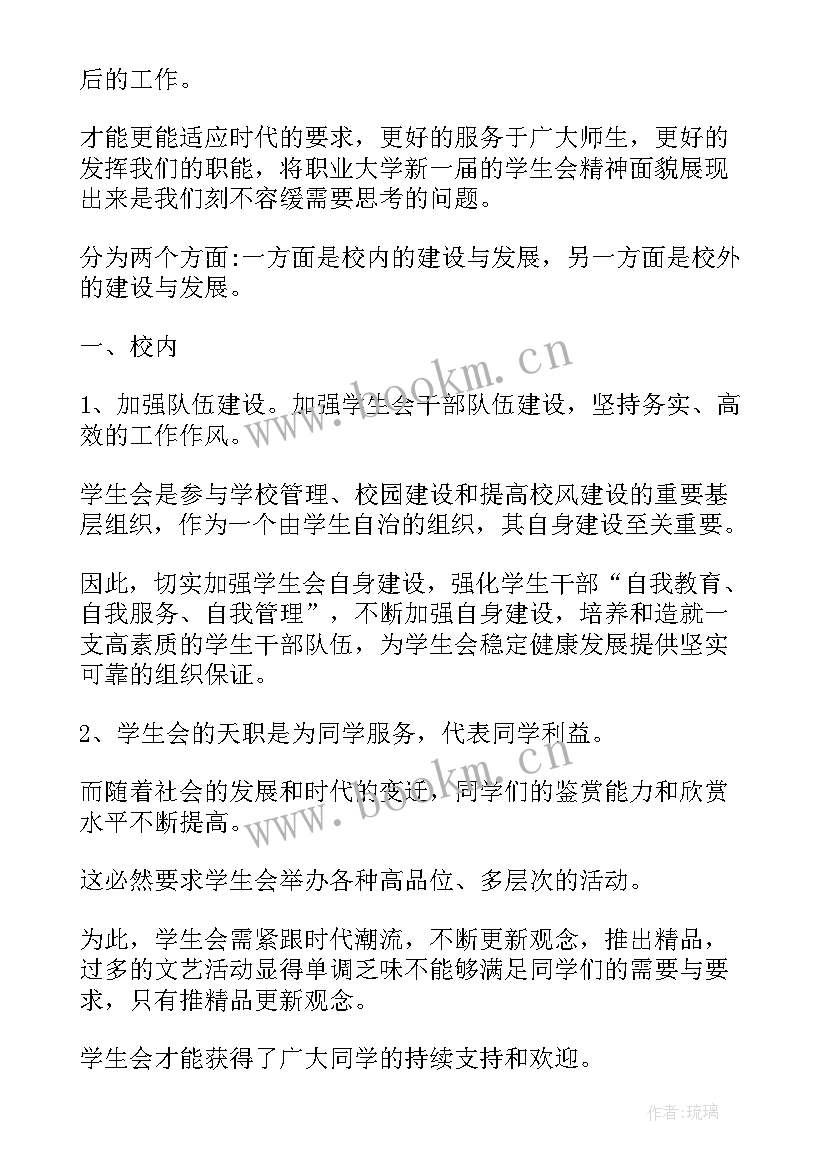 后的工作。

才能更能适应时代的要求，更好的服务于广大师生，更好的发挥我们的职能，将职业大学新一届的学生会精神面貌展现出来是我们刻不容缓需要思考的问题。

分为两个方面:一方面是校内的建设与发展，另一方面是校外的建设与发展。

一、校内

1、加强队伍建设。加强学生会干部队伍建设，坚持务实、高效的工作作风。

学生会是参与学校管理、校园建设和提高校风建设的重要基层组织，作为一个由学生自治的组织，其自身建设至关重要。

因此，切实加强学生会自身建设，强化学生干部“自我教育、自我服务、自我管理”，不断加强自身建设，培养和造就一支高素质的学生干部队伍，为学生会稳定健康发展提供坚实可靠的组织保证。

2、学生会的天职是为同学服务，代表同学利益。

而随着社会的发展和时代的变迁，同学们的鉴赏能力和欣赏水平不断提高。

这必然要求学生会举办各种高品位、多层次的活动。

为此，学生会需紧跟时代潮流，不断更新观念，推出精品，过多的文艺活动显得单调乏味不能够满足同学们的需要与要求，只有推精品更新观念。

学生会才能获得了广大同学的持续支持和欢迎。

www.bookm.cn

www.bookm.cn

作者:琉璃